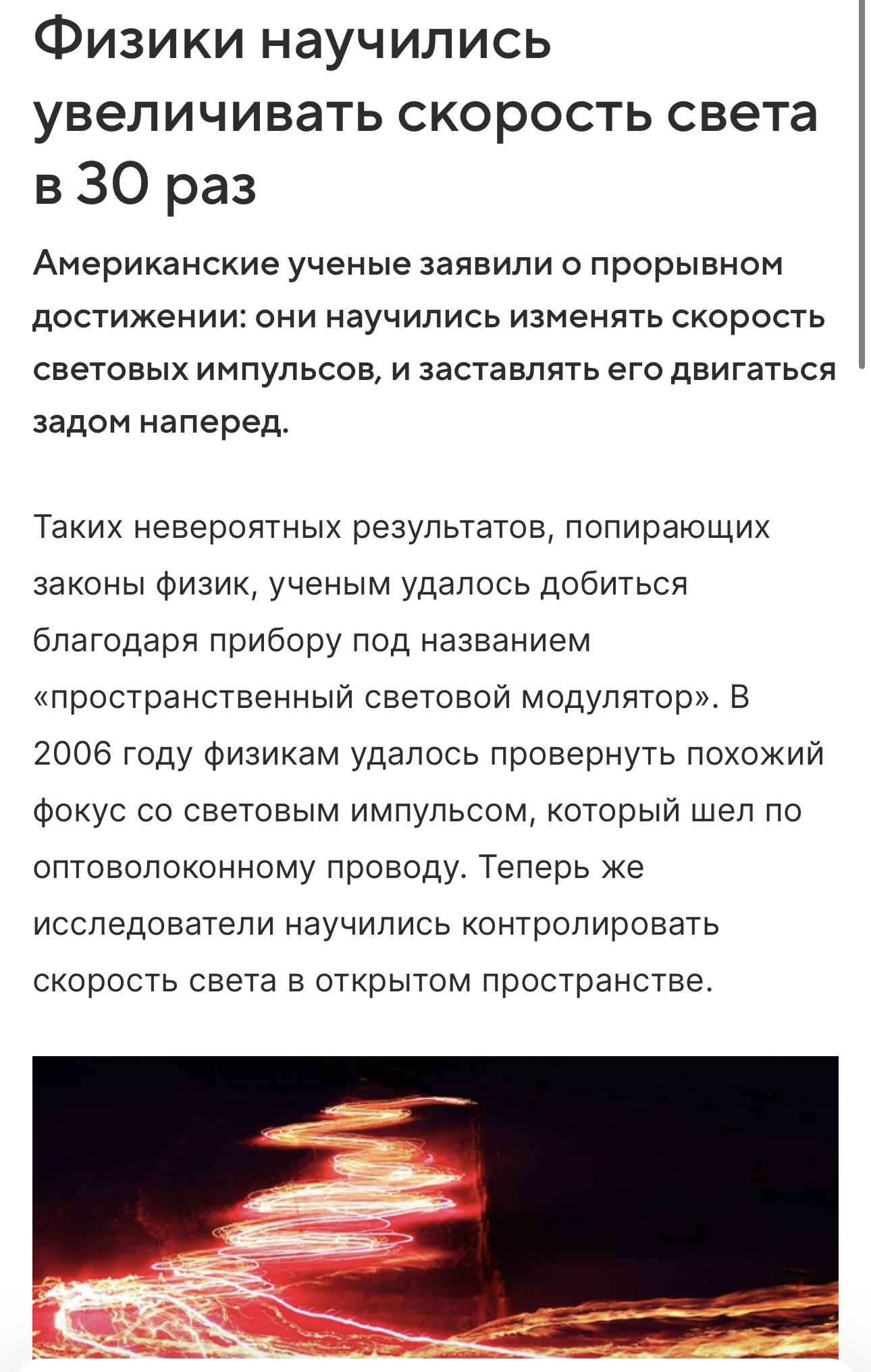 Физики научились увеличивать скорость света в 30 раз

Американские ученые заявили о прорывном достижении: они научились изменять скорость световых импульсов, и заставлять его двигаться задом наперед.

Таких невероятных результатов, попирающих законы физик, ученым удалось добиться благодаря прибору под названием «пространственный световой модулятор». В 2006 году физикам удалось провернуть похожий фокус со световым импульсом, который шел по оптоволоконному проводу. Теперь же исследователи научились контролировать скорость света в открытом пространстве.